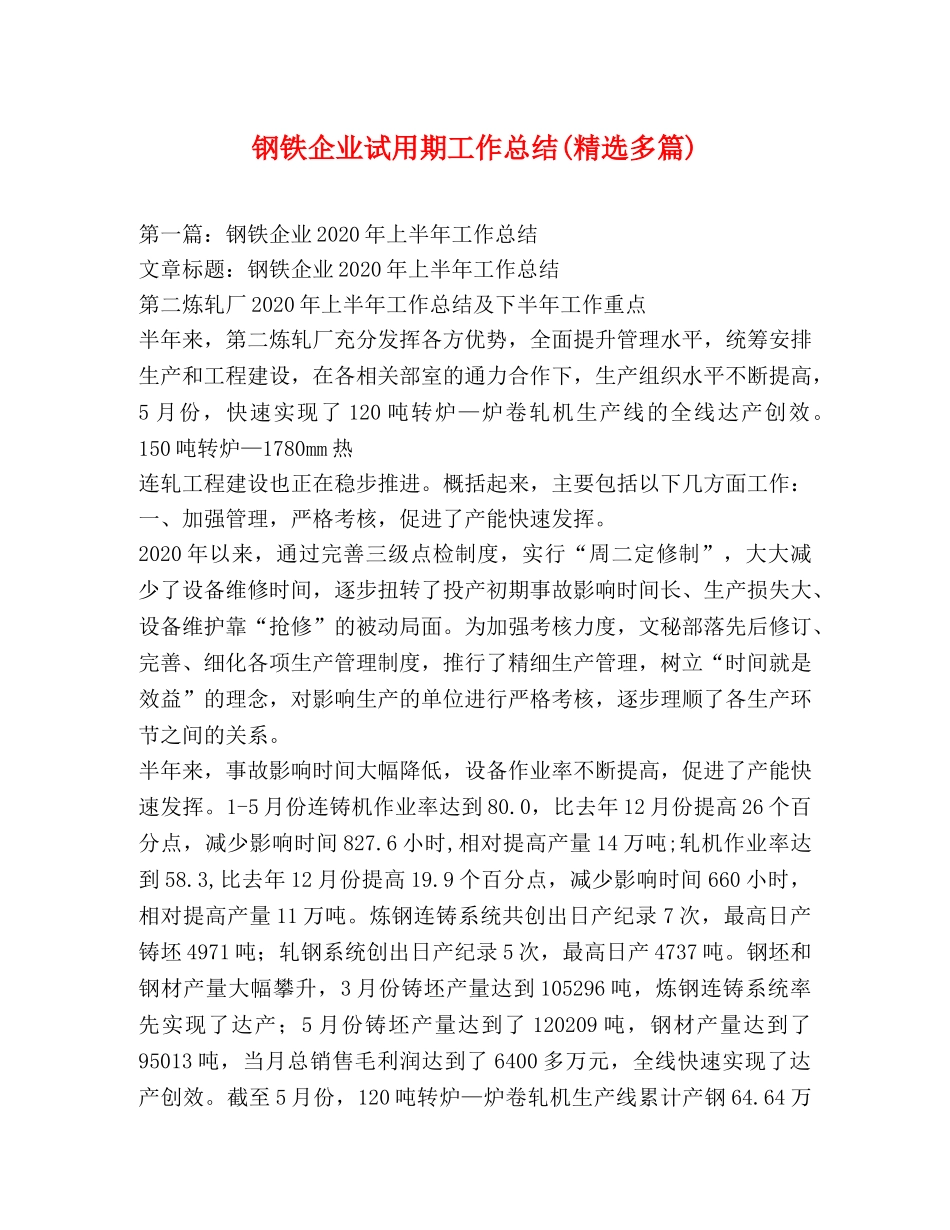 钢铁企业试用期工作总结(精选多篇)

第一篇：钢铁企业2020年上半年工作总结
文章标题：钢铁企业2020年上半年工作总结
第二炼轧厂2020年上半年工作总结及下半年工作重点
半年来，第二炼轧厂充分发挥各方优势，全面提升管理水平，统筹安排生产和工程建设，在各相关部室的通力合作下，生产组织水平不断提高，5月份，快速实现了120吨转炉—炉卷轧机生产线的全线达产创效。150吨转炉—1780㎜热
连轧工程建设也正在稳步推进。概括起来，主要包括以下几方面工作：
一、加强管理，严格考核，促进了产能快速发挥。
2020年以来，通过完善三级点检制度，实行“周二定修制”，大大减少了设备维修时间，逐步扭转了投产初期事故影响时间长、生产损失大、设备维护靠“抢修”的被动局面。为加强考核力度，文秘部落先后修订、完善、细化各项生产管理制度，推行了精细生产管理，树立“时间就是效益”的理念，对影响生产的单位进行严格考核，逐步理顺了各生产环节之间的关系。
半年来，事故影响时间大幅降低，设备作业率不断提高，促进了产能快速发挥。1-5月份连铸机作业率达到80.0，比去年12月份提高26个百分点，减少影响时间827.6小时,相对提高产量14万吨;轧机作业率达到58.3,比去年12月份提高19.9个百分点，减少影响时间660小时，相对提高产量11万吨。炼钢连铸系统共创出日产纪录7次，最高日产铸坯4971吨；轧钢系统创出日产纪录5次，最高日产4737吨。钢坯和钢材产量大幅攀升，3月份铸坯产量达到105296吨，炼钢连铸系统率先实现了达产；5月份铸坯产量达到了120209吨，钢材产量达到了95013吨，当月总销售毛利润达到了6400多万元，全线快速实现了达产创效。截至5月份，120吨转炉—炉卷轧机生产线累计产钢64.64万